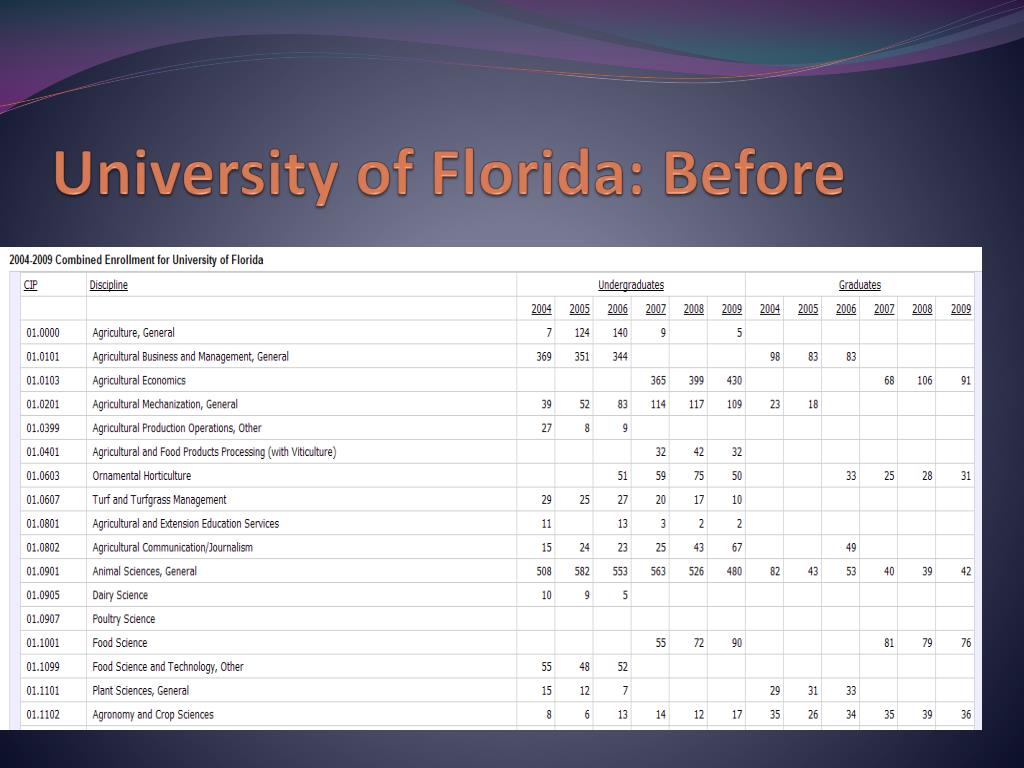 University of Florida: Before

2004-2009 Combined Enrollment for University of Florida

| CIP | Discipline | Undergraduates | | | | | | Graduates | | | | | |
|---|---|---|---|---|---|---|---|---|---|---|---|---|---|
| | | 2004 | 2005 | 2006 | 2007 | 2008 | 2009 | 2004 | 2005 | 2006 | 2007 | 2008 | 2009 |
| 01.0000 | Agriculture, General | 7 | 124 | 140 | 9 | | 5 | | | | | | |
| 01.0101 | Agricultural Business and Management, General | 369 | 351 | 344 | | | | 98 | 83 | 83 | | | |
| 01.0103 | Agricultural Economics | | | | 365 | 399 | 430 | | | | 68 | 106 | 91 |
| 01.0201 | Agricultural Mechanization, General | 39 | 52 | 83 | 114 | 117 | 109 | 23 | 18 | | | | |
| 01.0399 | Agricultural Production Operations, Other | 27 | 8 | 9 | | | | | | | | | |
| 01.0401 | Agricultural and Food Products Processing (with Viticulture) | | | | 32 | 42 | 32 | | | | | | |
| 01.0603 | Ornamental Horticulture | | | 51 | 59 | 75 | 50 | | | 33 | 25 | 28 | 31 |
| 01.0607 | Turf and Turfgrass Management | 29 | 25 | 27 | 20 | 17 | 10 | | | | | | |
| 01.0801 | Agricultural and Extension Education Services | 11 | | 13 | 3 | 2 | 2 | | | | | | |
| 01.0802 | Agricultural Communication/Journalism | 15 | 24 | 23 | 25 | 43 | 67 | | | 49 | | | |
| 01.0901 | Animal Sciences, General | 508 | 582 | 553 | 563 | 526 | 480 | 82 | 43 | 53 | 40 | 39 | 42 |
| 01.0905 | Dairy Science | 10 | 9 | 5 | | | | | | | | | |
| 01.0907 | Poultry Science | | | | | | | | | | | | |
| 01.1001 | Food Science | | | | 55 | 72 | 90 | | | | 81 | 79 | 76 |
| 01.1099 | Food Science and Technology, Other | 55 | 48 | 52 | | | | | | | | | |
| 01.1101 | Plant Sciences, General | 15 | 12 | 7 | | | | 29 | 31 | 33 | | | |
| 01.1102 | Agronomy and Crop Sciences | 8 | 6 | 13 | 14 | 12 | 17 | 35 | 26 | 34 | 35 | 39 | 36 |